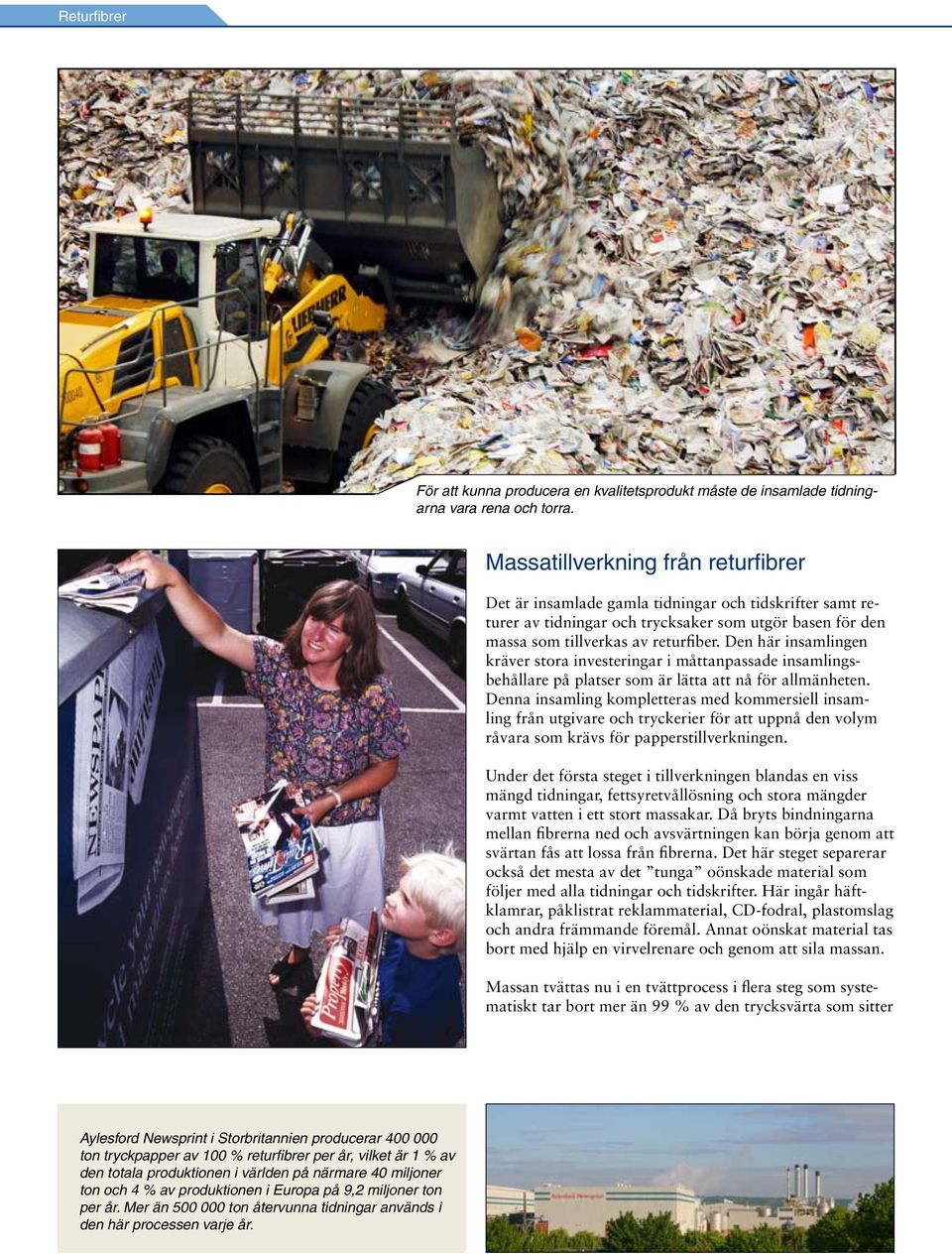 Returfibrer

För att kunna producera en kvalitetsprodukt måste de insamlade tidningarna vara rena och torra.

Massatillverkning från returfibrer

Det är insamlade gamla tidningar och tidskrifter samt returer av tidningar och trycksaker som utgör basen för den massa som tillverkas av returfiber. Den här insamlingen kräver stora investeringar i måttanpassade insamlingsbehållare på platser som är lätta att nå för allmänheten. Denna insamling kompletteras med kommersiell insamling från utgivare och tryckerier för att uppnå den volym råvara som krävs för papperstillverkningen.

Under det första steget i tillverkningen blandas en viss mängd tidningar, fettsyretvållösning och stora mängder varmt vatten i ett stort massakar. Då bryts bindningarna mellan fibrerna ned och avsvärtningen kan börja genom att svärtan fås att lossa från fibrerna. Det här steget separerar också det mesta av det ”tunga” oönskade material som följer med alla tidningar och tidskrifter. Här ingår häftklamrar, påklistrat reklammaterial, CD-fodral, plastomslag och andra främmande föremål. Annat oönskat material tas bort med hjälp en virvelrenare och genom att sila massan.

Massan tvättas nu i en tvättprocess i flera steg som systematiskt tar bort mer än 99 % av den trycksvärta som sitter

Aylesford Newsprint i Storbritannien producerar 400 000 ton tryckpapper av 100 % returfibrer per år, vilket är 1 % av den totala produktionen i världen på närmare 40 miljoner ton och 4 % av produktionen i Europa på 9,2 miljoner ton per år. Mer än 500 000 ton återvunna tidningar används i den här processen varje år.